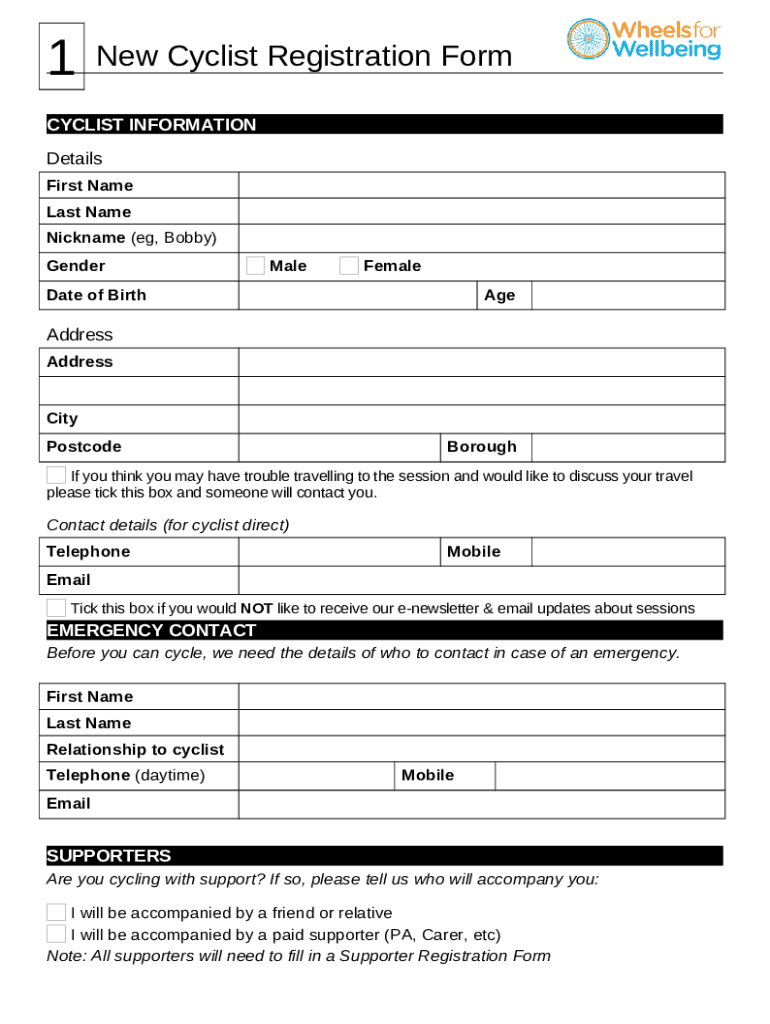 1 New Cyclist Registration Form

Wheels for Wellbeing

CYCLIST INFORMATION

Details

| First Name | | | |
|---|---|---|---|
| Last Name | | | |
| Nickname (eg, Bobby) | | | |
| Gender | Male Female | | |
| Date of Birth | | Age | |

Address

| Address | | | |
|---|---|---|---|
| | | | |
| City | | | |
| Postcode | | Borough | |

If you think you may have trouble travelling to the session and would like to discuss your travel please tick this box and someone will contact you.

Contact details (for cyclist direct)

| Telephone | | Mobile | |
|---|---|---|---|
| Email | | | |

Tick this box if you would NOT like to receive our e-newsletter & email updates about sessions

EMERGENCY CONTACT

Before you can cycle, we need the details of who to contact in case of an emergency.

| First Name | | | |
|---|---|---|---|
| Last Name | | | |
| Relationship to cyclist | | | |
| Telephone (daytime) | | Mobile | |
| Email | | | |

SUPPORTERS

Are you cycling with support? If so, please tell us who will accompany you:

I will be accompanied by a friend or relative
I will be accompanied by a paid supporter (PA, Carer, etc)
Note: All supporters will need to fill in a Supporter Registration Form